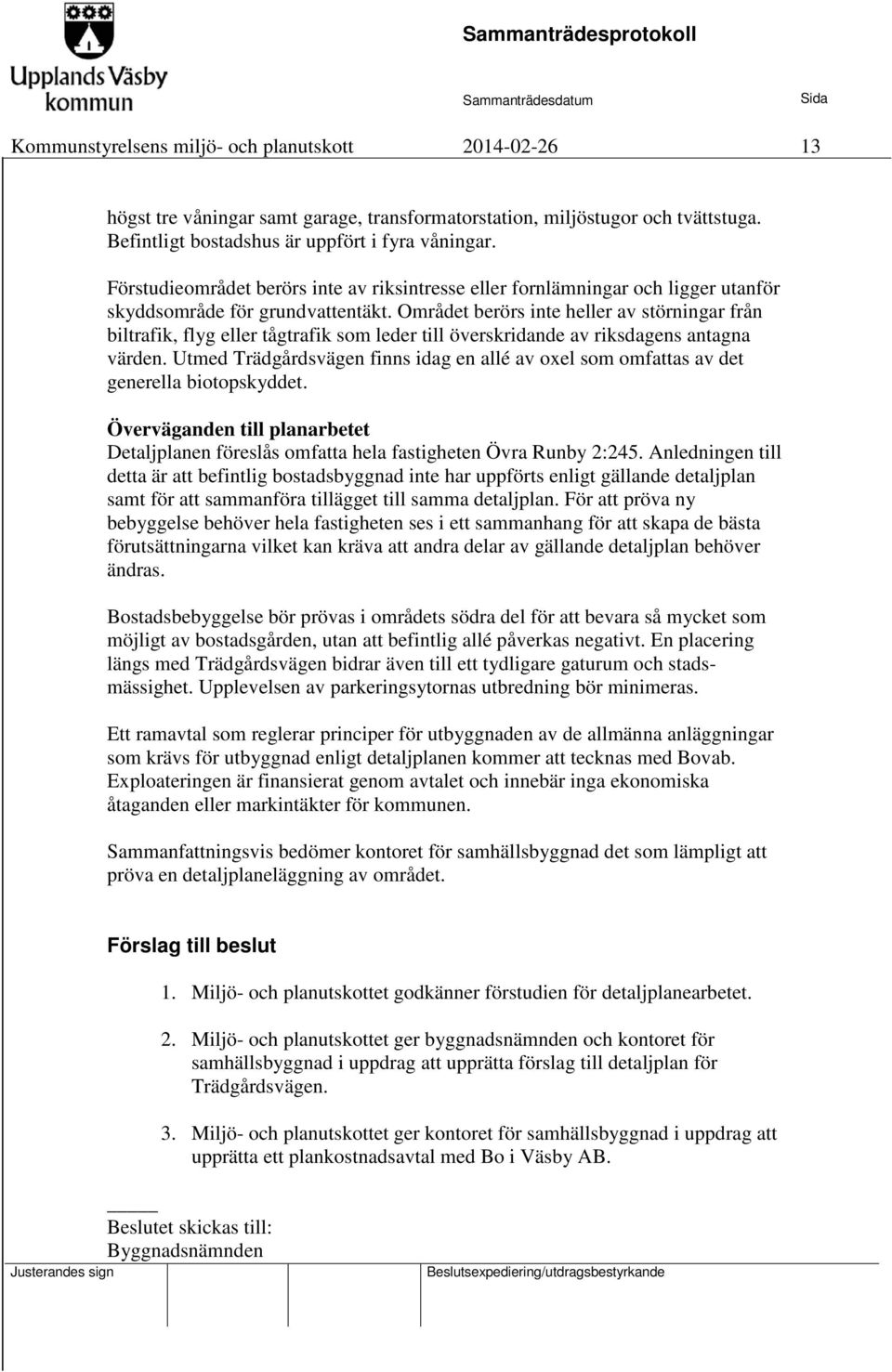 Upplands Väsby kommun

Sammanträdesprotokoll

Sammanträdesdatum

Sida

Kommunstyrelsens miljö- och planutskott 2014-02-26 13

högst tre våningar samt garage, transformatorstation, miljöstugor och tvättstuga. Befintligt bostadshus är uppfört i fyra våningar.

Förstudieområdet berörs inte av riksintresse eller fornlämningar och ligger utanför skyddsområde för grundvattentäkt. Området berörs inte heller av störningar från biltrafik, flyg eller tågtrafik som leder till överskridande av riksdagens antagna värden. Utmed Trädgårdsvägen finns idag en allé av oxel som omfattas av det generella biotopskyddet.

Överväganden till planarbetet
Detaljplanen föreslås omfatta hela fastigheten Övra Runby 2:245. Anledningen till detta är att befintlig bostadsbyggnad inte har uppförts enligt gällande detaljplan samt för att sammanföra tillägget till samma detaljplan. För att pröva ny bebyggelse behöver hela fastigheten ses i ett sammanhang för att skapa de bästa förutsättningarna vilket kan kräva att andra delar av gällande detaljplan behöver ändras.

Bostadsbebyggelse bör prövas i områdets södra del för att bevara så mycket som möjligt av bostadsgården, utan att befintlig allé påverkas negativt. En placering längs med Trädgårdsvägen bidrar även till ett tydligare gaturum och stadsmässighet. Upplevelsen av parkeringsytornas utbredning bör minimeras.

Ett ramavtal som reglerar principer för utbyggnaden av de allmänna anläggningar som krävs för utbyggnad enligt detaljplanen kommer att tecknas med Bovab. Exploateringen är finansierat genom avtalet och innebär inga ekonomiska åtaganden eller markintäkter för kommunen.

Sammanfattningsvis bedömer kontoret för samhällsbyggnad det som lämpligt att pröva en detaljplaneläggning av området.

Förslag till beslut

1. Miljö- och planutskottet godkänner förstudien för detaljplanearbetet.

2. Miljö- och planutskottet ger byggnadsnämnden och kontoret för samhällsbyggnad i uppdrag att upprätta förslag till detaljplan för Trädgårdsvägen.

3. Miljö- och planutskottet ger kontoret för samhällsbyggnad i uppdrag att upprätta ett plankostnadsavtal med Bo i Väsby AB.

Beslutet skickas till:
Byggnadsnämnden

Justerandes sign

Beslutsexpediering/utdragsbestyrkande